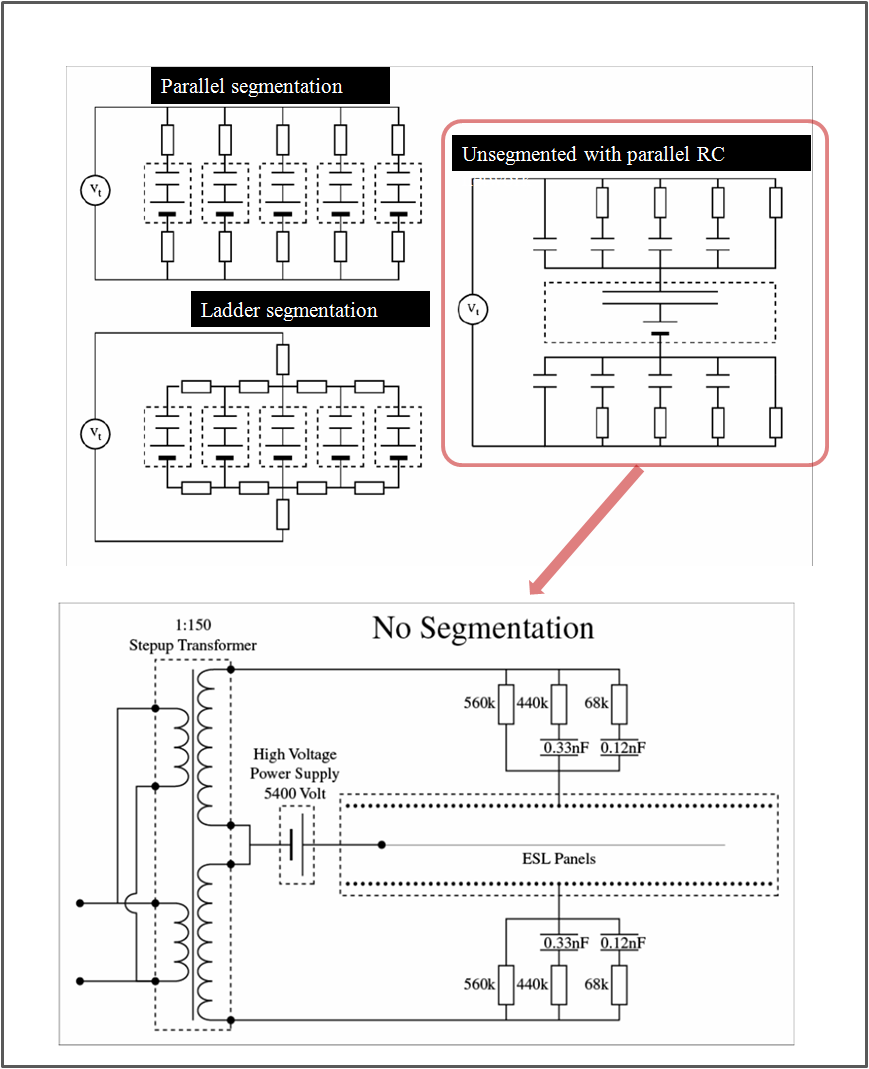 Parallel segmentation

$V_t$

Ladder segmentation

$V_t$

Unsegmented with parallel RC

$V_t$

No Segmentation

1:150
Stepup Transformer

High Voltage
Power Supply
5400 Volt

560k 440k 68k

0.33nF 0.12nF

ESL Panels

0.33nF 0.12nF

560k 440k 68k